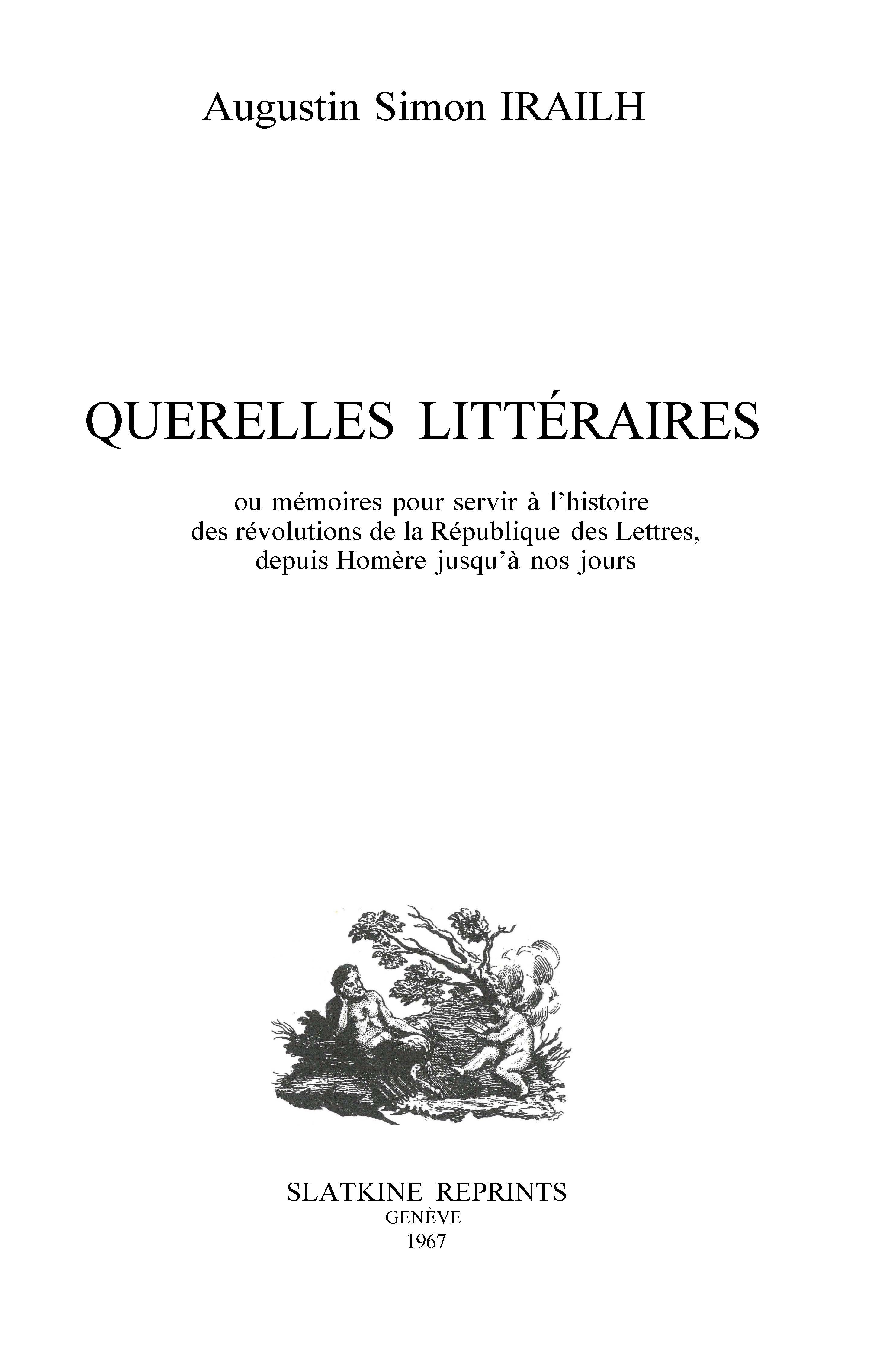 Augustin Simon IRAILH

QUERELLES LITTÉRAIRES

ou mémoires pour servir à l'histoire des révolutions de la République des Lettres, depuis Homère jusqu'à nos jours

SLATKINE REPRINTS
GENÈVE
1967